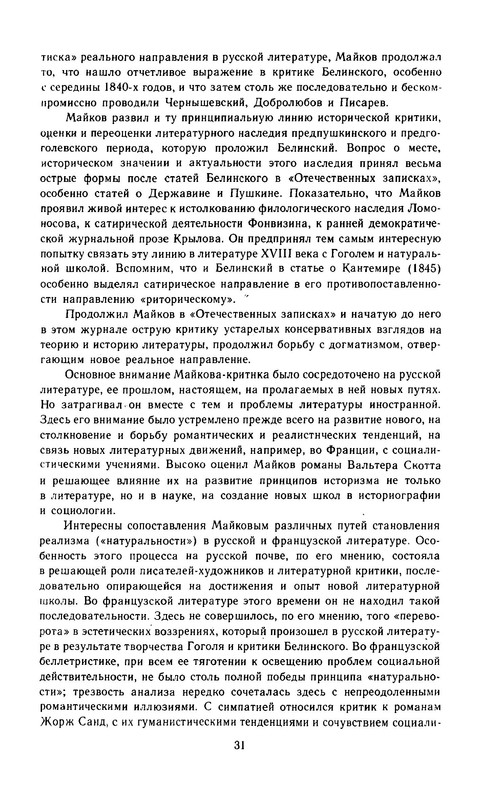 тиска» реального направления в русской литературе, Майков продолжал то, что нашло отчетливое выражение в критике Белинского, особенно с середины 1840-х годов, и что затем столь же последовательно и бескомпромиссно проводили Чернышевский, Добролюбов и Писарев.

Майков развил и ту принципиальную линию исторической критики, оценки и переоценки литературного наследия предпушкинского и предгоголевского периода, которую проложил Белинский. Вопрос о месте, историческом значении и актуальности этого наследия принял весьма острые формы после статей Белинского в «Отечественных записках», особенно статей о Державине и Пушкине. Показательно, что Майков проявил живой интерес к истолкованию филологического наследия Ломоносова, к сатирической деятельности Фонвизина, к ранней демократической журнальной прозе Крылова. Он предпринял тем самым интересную попытку связать эту линию в литературе XVIII века с Гоголем и натуральной школой. Вспомним, что и Белинский в статье о Кантемире (1845) особенно выделял сатирическое направление в его противопоставленности направлению «риторическому».

Продолжил Майков в «Отечественных записках» и начатую до него в этом журнале острую критику устарелых консервативных взглядов на теорию и историю литературы, продолжил борьбу с догматизмом, отвергающим новое реальное направление.

Основное внимание Майкова-критика было сосредоточено на русской литературе, ее прошлом, настоящем, на пролагаемых в ней новых путях. Но затрагивал он вместе с тем и проблемы литературы иностранной. Здесь его внимание было устремлено прежде всего на развитие нового, на столкновение и борьбу романтических и реалистических тенденций, на связь новых литературных движений, например, во Франции, с социалистическими учениями. Высоко оценил Майков романы Вальтера Скотта и решающее влияние их на развитие принципов историзма не только в литературе, но и в науке, на создание новых школ в историографии и социологии.

Интересны сопоставления Майковым различных путей становления реализма («натуральности») в русской и французской литературе. Особенность этого процесса на русской почве, по его мнению, состояла в решающей роли писателей-художников и литературной критики, последовательно опирающейся на достижения и опыт новой литературной школы. Во французской литературе этого времени он не находил такой последовательности. Здесь не совершилось, по его мнению, того «переворота» в эстетических воззрениях, который произошел в русской литературе в результате творчества Гоголя и критики Белинского. Во французской беллетристике, при всем ее тяготении к освещению проблем социальной действительности, не было столь полной победы принципа «натуральности»; трезвость анализа нередко сочеталась здесь с непреодоленными романтическими иллюзиями. С симпатией относился критик к романам Жорж Санд, с их гуманистическими тенденциями и сочувствием социали-

31